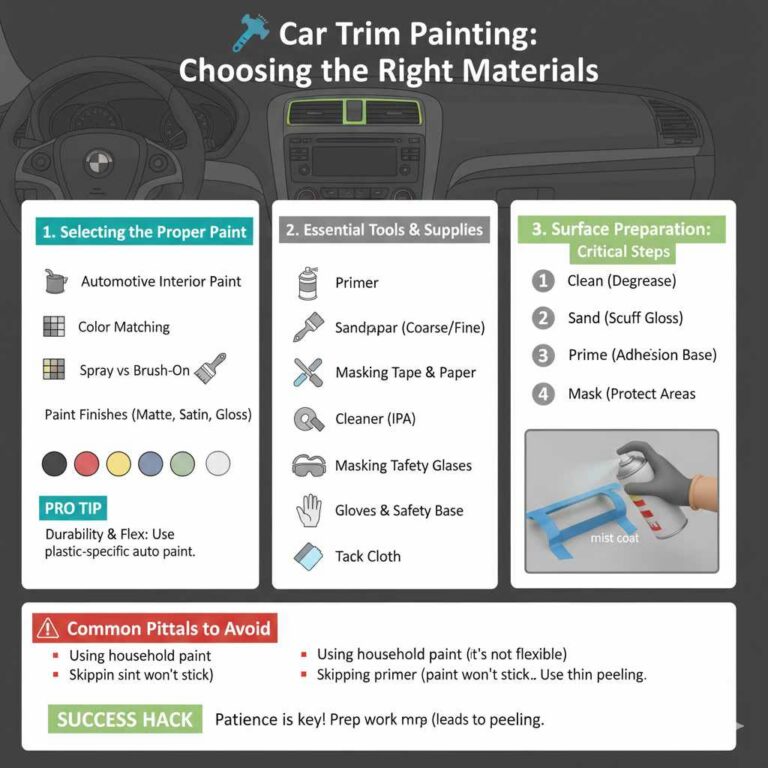 Car Trim Painting: Choosing the Right Materials

1. Selecting the Proper Paint

Automotive Interior Paint

Color Matching

Spray vs Brush-On

Paint Finishes (Matte, Satin, Gloss)

PRO TIP

Durability & Flex: Use plastic-specific auto paint.

2. Essential Tools & Supplies

Primer

Sandpapar (Coarse/Fine)

Masking Tape & Paper

Cleaner (IPA)

Masking Tafety Glases

Gloves & Safety Base

Tack Cloth

3. Surface Preparation: Critical Steps

1 Clean (Degrease)

2 Sand (Scuff Gloss)

3 Prime (Adhesion Base)

4 Mask (Protect Areas

mist coat

Common Pittals to Avoid

Using household paint

Skippin sint won't stick)

Using household paint (it's not flexible)

Skipping primer (paint won't stick.. Use thin peeling.

SUCCESS HACK Patience is key! Prep work mrp (leads to peeling.